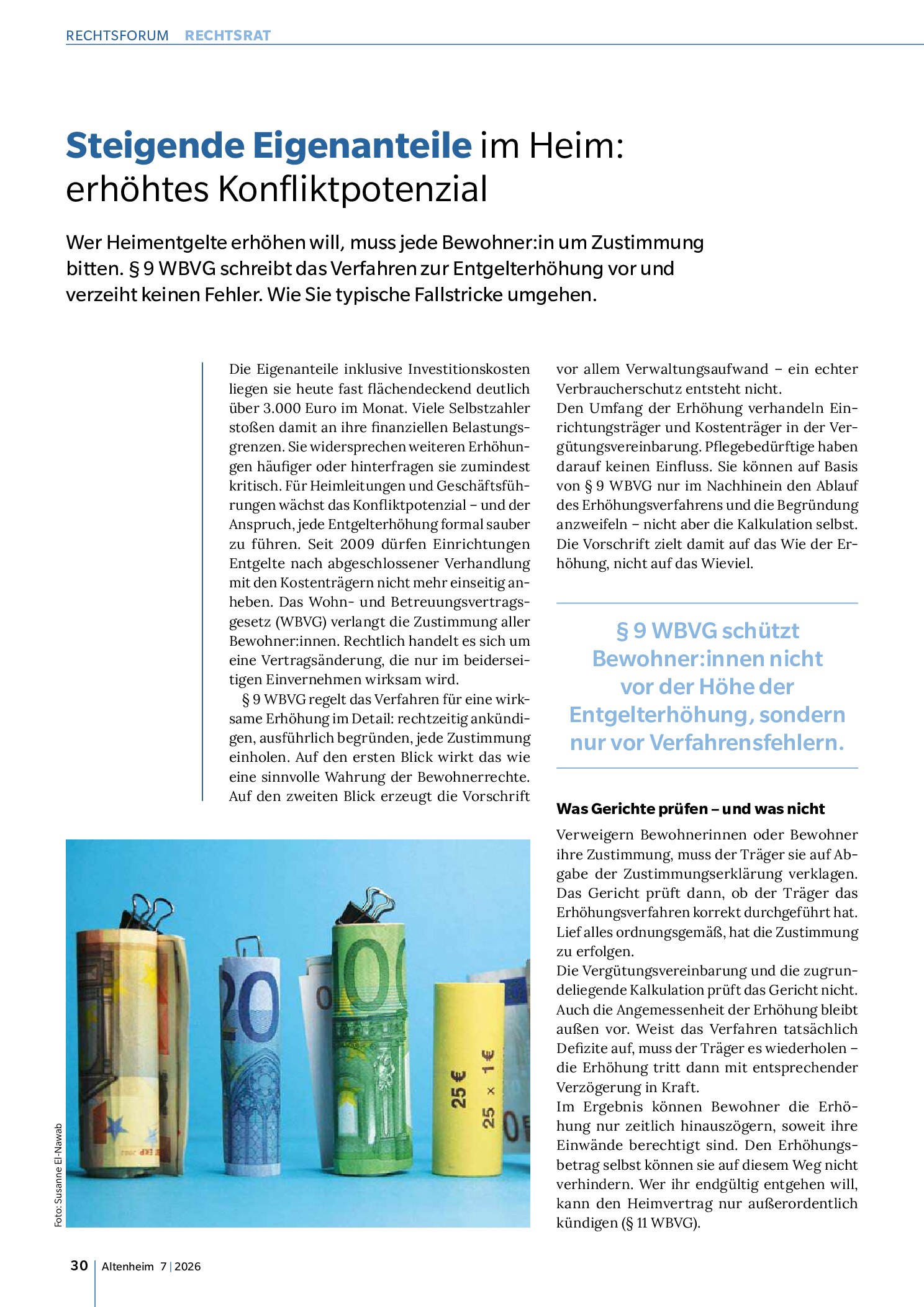 RECHTSFORUM RECHTSRAT

Steigende Eigenanteile im Heim: erhöhtes Konfliktpotenzial

Wer Heimentgelte erhöhen will, muss jede Bewohner:in um Zustimmung bitten. § 9 WBVG schreibt das Verfahren zur Entgelterhöhung vor und verzeiht keinen Fehler. Wie Sie typische Fallstricke umgehen.

Die Eigenanteile inklusive Investitionskosten liegen sie heute fast flächendeckend deutlich über 3.000 Euro im Monat. Viele Selbstzahler stoßen damit an ihre finanziellen Belastungsgrenzen. Sie widersprechen weiteren Erhöhungen häufiger oder hinterfragen sie zumindest kritisch. Für Heimleitungen und Geschäftsführungen wächst das Konfliktpotenzial – und der Anspruch, jede Entgelterhöhung formal sauber zu führen. Seit 2009 dürfen Einrichtungen Entgelte nach abgeschlossener Verhandlung mit den Kostenträgern nicht mehr einseitig anheben. Das Wohn- und Betreuungsvertragsgesetz (WBVG) verlangt die Zustimmung aller Bewohner:innen. Rechtlich handelt es sich um eine Vertragsänderung, die nur im beiderseitigen Einvernehmen wirksam wird.

§ 9 WBVG regelt das Verfahren für eine wirksame Erhöhung im Detail: rechtzeitig ankündigen, ausführlich begründen, jede Zustimmung einholen. Auf den ersten Blick wirkt das wie eine sinnvolle Wahrung der Bewohnerrechte. Auf den zweiten Blick erzeugt die Vorschrift vor allem Verwaltungsaufwand – ein echter Verbraucherschutz entsteht nicht.

Den Umfang der Erhöhung verhandeln Einrichtungsträger und Kostenträger in der Vergütungsvereinbarung. Pflegebedürftige haben darauf keinen Einfluss. Sie können auf Basis von § 9 WBVG nur im Nachhinein den Ablauf des Erhöhungsverfahrens und die Begründung anzweifeln – nicht aber die Kalkulation selbst. Die Vorschrift zielt damit auf das Wie der Erhöhung, nicht auf das Wieviel.

§ 9 WBVG schützt Bewohner:innen nicht vor der Höhe der Entgelterhöhung, sondern nur vor Verfahrensfehlern.

Was Gerichte prüfen – und was nicht

Verweigern Bewohnerinnen oder Bewohner ihre Zustimmung, muss der Träger sie auf Abgabe der Zustimmungserklärung verklagen. Das Gericht prüft dann, ob der Träger das Erhöhungsverfahren korrekt durchgeführt hat. Lief alles ordnungsgemäß, hat die Zustimmung zu erfolgen.

Die Vergütungsvereinbarung und die zugrundeliegende Kalkulation prüft das Gericht nicht. Auch die Angemessenheit der Erhöhung bleibt außen vor. Weist das Verfahren tatsächlich Defizite auf, muss der Träger es wiederholen – die Erhöhung tritt dann mit entsprechender Verzögerung in Kraft.

Im Ergebnis können Bewohner die Erhöhung nur zeitlich hinauszögern, soweit ihre Einwände berechtigt sind. Den Erhöhungsbetrag selbst können sie auf diesem Weg nicht verhindern. Wer ihr endgültig entgehen will, kann den Heimvertrag nur außerordentlich kündigen (§ 11 WBVG).

Foto: Susanne El-Nawab

30 Altenheim 7 | 2026